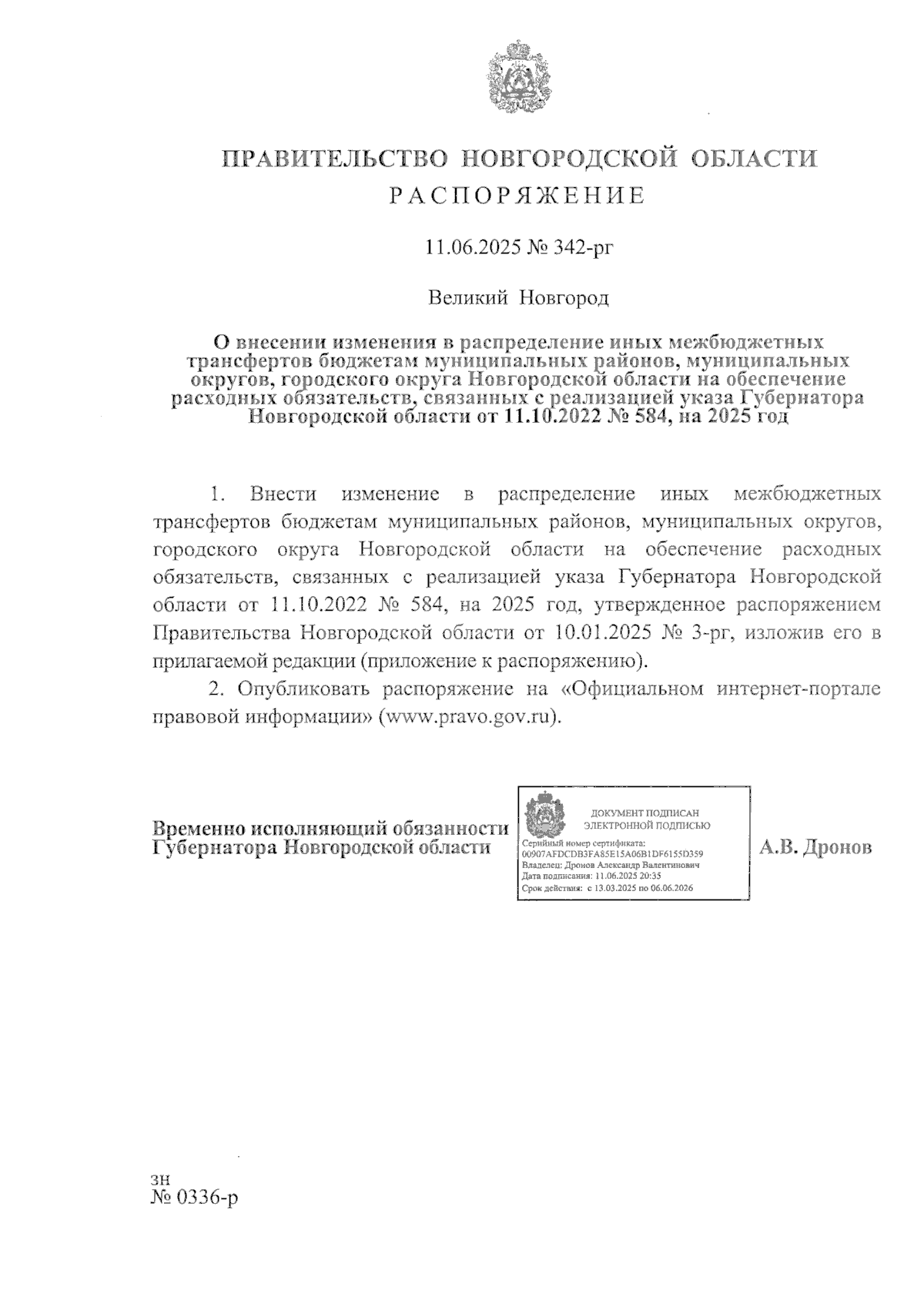 ПРАВИТЕЛЬСТВО НОВГОРОДСКОЙ ОБЛАСТИ
РАСПОРЯЖЕНИЕ

11.06.2025 № 342-рг

Великий Новгород

О внесении изменения в распределение иных межбюджетных трансфертов бюджетам муниципальных районов, муниципальных округов, городского округа Новгородской области на обеспечение расходных обязательств, связанных с реализацией указа Губернатора Новгородской области от 11.10.2022 № 584, на 2025 год

1. Внести изменение в распределение иных межбюджетных трансфертов бюджетам муниципальных районов, муниципальных округов, городского округа Новгородской области на обеспечение расходных обязательств, связанных с реализацией указа Губернатора Новгородской области от 11.10.2022 № 584, на 2025 год, утвержденное распоряжением Правительства Новгородской области от 10.01.2025 № 3-рг, изложив его в прилагаемой редакции (приложение к распоряжению).

2. Опубликовать распоряжение на «Официальном интернет-портале правовой информации» (www.pravo.gov.ru).

Временно исполняющий обязанности Губернатора Новгородской области

ДОКУМЕНТ ПОДПИСАН ЭЛЕКТРОННОЙ ПОДПИСЬЮ
Серийный номер сертификата: 00907AFDCDB3FA85E15A06B1DF6155D359
Владелец: Дронов Александр Валентинович
Дата подписания: 11.06.2025 20:35
Срок действия: с 13.03.2025 по 06.06.2026

А.В. Дронов

зн
№ 0336-р